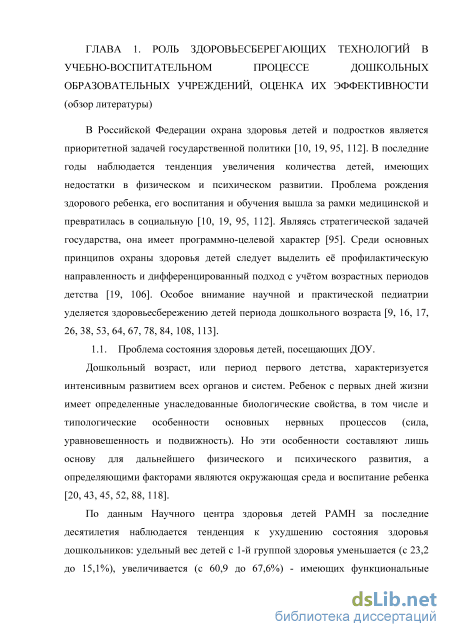 ГЛАВА 1. РОЛЬ ЗДОРОВЬЕСБЕРЕГАЮЩИХ ТЕХНОЛОГИЙ В УЧЕБНО-ВОСПИТАТЕЛЬНОМ ПРОЦЕССЕ ДОШКОЛЬНЫХ ОБРАЗОВАТЕЛЬНЫХ УЧРЕЖДЕНИЙ, ОЦЕНКА ИХ ЭФФЕКТИВНОСТИ (обзор литературы)

В Российской Федерации охрана здоровья детей и подростков является приоритетной задачей государственной политики [10, 19, 95, 112]. В последние годы наблюдается тенденция увеличения количества детей, имеющих недостатки в физическом и психическом развитии. Проблема рождения здорового ребенка, его воспитания и обучения вышла за рамки медицинской и превратилась в социальную [10, 19, 95, 112]. Являясь стратегической задачей государства, она имеет программно-целевой характер [95]. Среди основных принципов охраны здоровья детей следует выделить её профилактическую направленность и дифференцированный подход с учётом возрастных периодов детства [19, 106]. Особое внимание научной и практической педиатрии уделяется здоровьесбережению детей периода дошкольного возраста [9, 16, 17, 26, 38, 53, 64, 67, 78, 84, 108, 113].

1.1. Проблема состояния здоровья детей, посещающих ДОУ.

Дошкольный возраст, или период первого детства, характеризуется интенсивным развитием всех органов и систем. Ребенок с первых дней жизни имеет определенные унаследованные биологические свойства, в том числе и типологические особенности основных нервных процессов (сила, уравновешенность и подвижность). Но эти особенности составляют лишь основу для дальнейшего физического и психического развития, а определяющими факторами являются окружающая среда и воспитание ребенка [20, 43, 45, 52, 88, 118].

По данным Научного центра здоровья детей РАМН за последние десятилетия наблюдается тенденция к ухудшению состояния здоровья дошкольников: удельный вес детей с 1-й группой здоровья уменьшается (с 23,2 до 15,1%), увеличивается (с 60,9 до 67,6%) - имеющих функциональные

dsLib.net
библиотека диссертаций